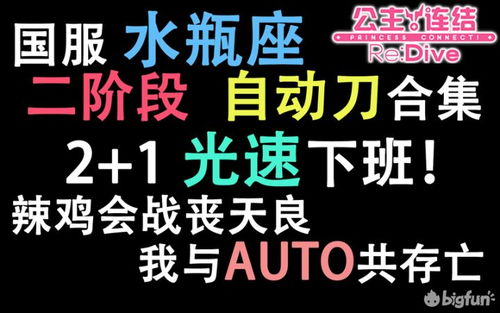 国服 水瓶座
公主连结
PRINCESS CONNECT!
Re:Dive
二阶段 自动刀合集
2+1 光速下班！
辣鸡会战丧天良
我与AUTO共存亡
bigfun